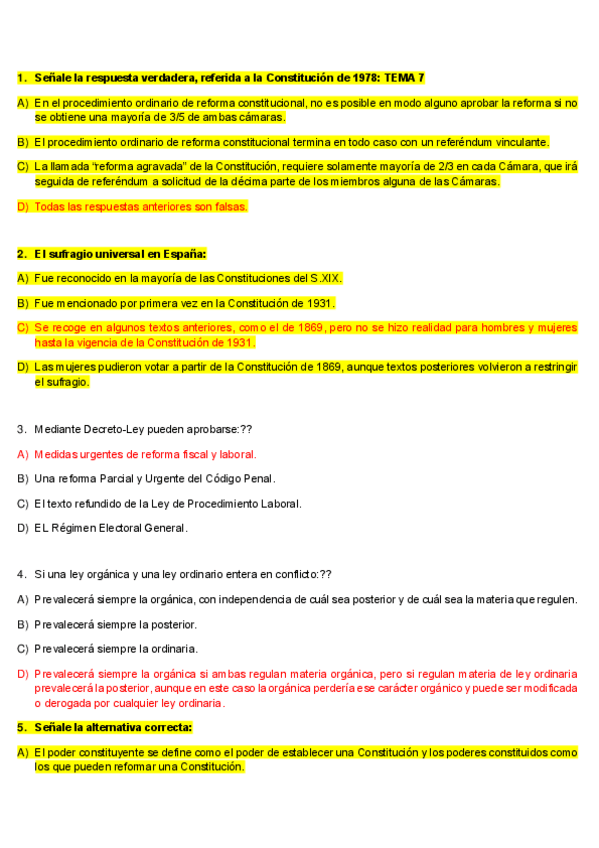 1. Señale la respuesta verdadera, referida a la Constitución de 1978: TEMA 7

A) En el procedimiento ordinario de reforma constitucional, no es posible en modo alguno aprobar la reforma si no se obtiene una mayoría de 3/5 de ambas cámaras.

B) El procedimiento ordinario de reforma constitucional termina en todo caso con un referéndum vinculante.

C) La llamada "reforma agravada" de la Constitución, requiere solamente mayoría de 2/3 en cada Cámara, que irá seguida de referéndum a solicitud de la décima parte de los miembros alguna de las Cámaras.

D) Todas las respuestas anteriores son falsas.

2. El sufragio universal en España:

A) Fue reconocido en la mayoría de las Constituciones del S.XIX.

B) Fue mencionado por primera vez en la Constitución de 1931.

C) Se recoge en algunos textos anteriores, como el de 1869, pero no se hizo realidad para hombres y mujeres hasta la vigencia de la Constitución de 1931.

D) Las mujeres pudieron votar a partir de la Constitución de 1869, aunque textos posteriores volvieron a restringir el sufragio.

3. Mediante Decreto-Ley pueden aprobarse:??

A) Medidas urgentes de reforma fiscal y laboral.

B) Una reforma Parcial y Urgente del Código Penal.

C) El texto refundido de la Ley de Procedimiento Laboral.

D) EL Régimen Electoral General.

4. Si una ley orgánica y una ley ordinario entera en conflicto:??

A) Prevalecerá siempre la orgánica, con independencia de cuál sea posterior y de cuál sea la materia que regulen.

B) Prevalecerá siempre la posterior.

C) Prevalecerá siempre la ordinaria.

D) Prevalecerá siempre la orgánica si ambas regulan materia orgánica, pero si regulan materia de ley ordinaria prevalecerá la posterior, aunque en este caso la orgánica perdería ese carácter orgánico y puede ser modificada o derogada por cualquier ley ordinaria.

5. Señale la alternativa correcta:

A) El poder constituyente se define como el poder de establecer una Constitución y los poderes constituidos como los que pueden reformar una Constitución.